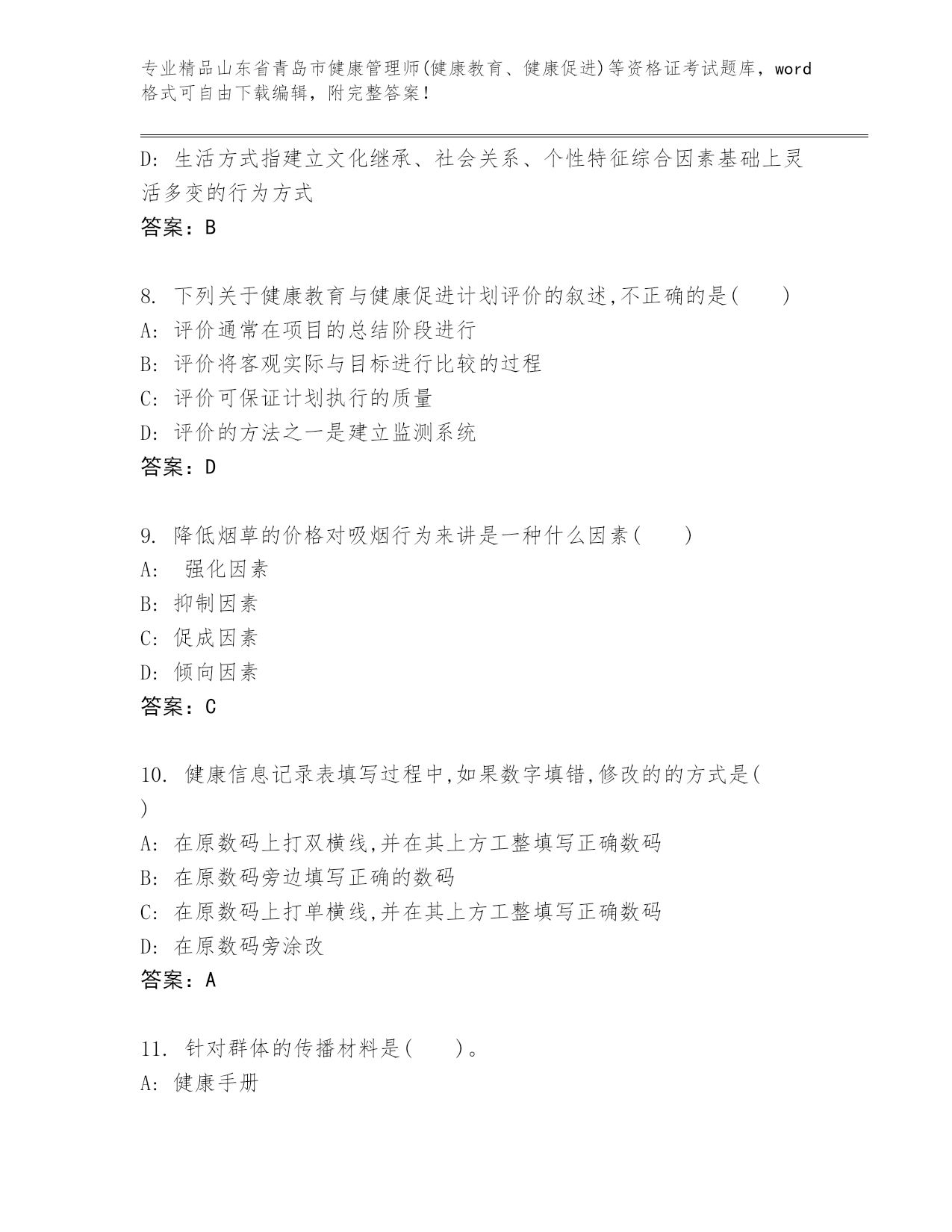 专业精品山东省青岛市健康管理师(健康教育、健康促进)等资格证考试题库，word格式可自由下载编辑，附完整答案！

D: 生活方式指建立文化继承、社会关系、个性特征综合因素基础上灵活多变的行为方式
答案：B

8. 下列关于健康教育与健康促进计划评价的叙述,不正确的是(　　)
A: 评价通常在项目的总结阶段进行
B: 评价将客观实际与目标进行比较的过程
C: 评价可保证计划执行的质量
D: 评价的方法之一是建立监测系统
答案：D

9. 降低烟草的价格对吸烟行为来讲是一种什么因素(　　)
A:  强化因素
B: 抑制因素
C: 促成因素
D: 倾向因素
答案：C

10. 健康信息记录表填写过程中,如果数字填错,修改的的方式是(　)
A: 在原数码上打双横线,并在其上方工整填写正确数码
B: 在原数码旁边填写正确的数码
C: 在原数码上打单横线,并在其上方工整填写正确数码
D: 在原数码旁涂改
答案：A

11. 针对群体的传播材料是(　　)。
A: 健康手册